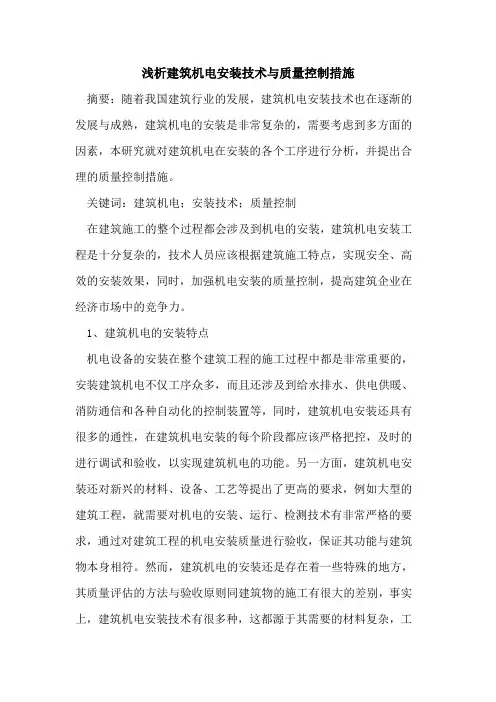 浅析建筑机电安装技术与质量控制措施

摘要：随着我国建筑行业的发展，建筑机电安装技术也在逐渐的发展与成熟，建筑机电的安装是非常复杂的，需要考虑到多方面的因素，本研究就对建筑机电在安装的各个工序进行分析，并提出合理的质量控制措施。

关键词：建筑机电；安装技术；质量控制

在建筑施工的整个过程都会涉及到机电的安装，建筑机电安装工程是十分复杂的，技术人员应该根据建筑施工特点，实现安全、高效的安装效果，同时，加强机电安装的质量控制，提高建筑企业在经济市场中的竞争力。

1、建筑机电的安装特点

机电设备的安装在整个建筑工程的施工过程中都是非常重要的，安装建筑机电不仅工序众多，而且还涉及到给水排水、供电供暖、消防通信和各种自动化的控制装置等，同时，建筑机电安装还具有很多的通性，在建筑机电安装的每个阶段都应该严格把控，及时的进行调试和验收，以实现建筑机电的功能。另一方面，建筑机电安装还对新兴的材料、设备、工艺等提出了更高的要求，例如大型的建筑工程，就需要对机电的安装、运行、检测技术有非常严格的要求，通过对建筑工程的机电安装质量进行验收，保证其功能与建筑物本身相符。然而，建筑机电的安装还是存在着一些特殊的地方，其质量评估的方法与验收原则同建筑物的施工有很大的差别，事实上，建筑机电安装技术有很多种，这都源于其需要的材料复杂，工